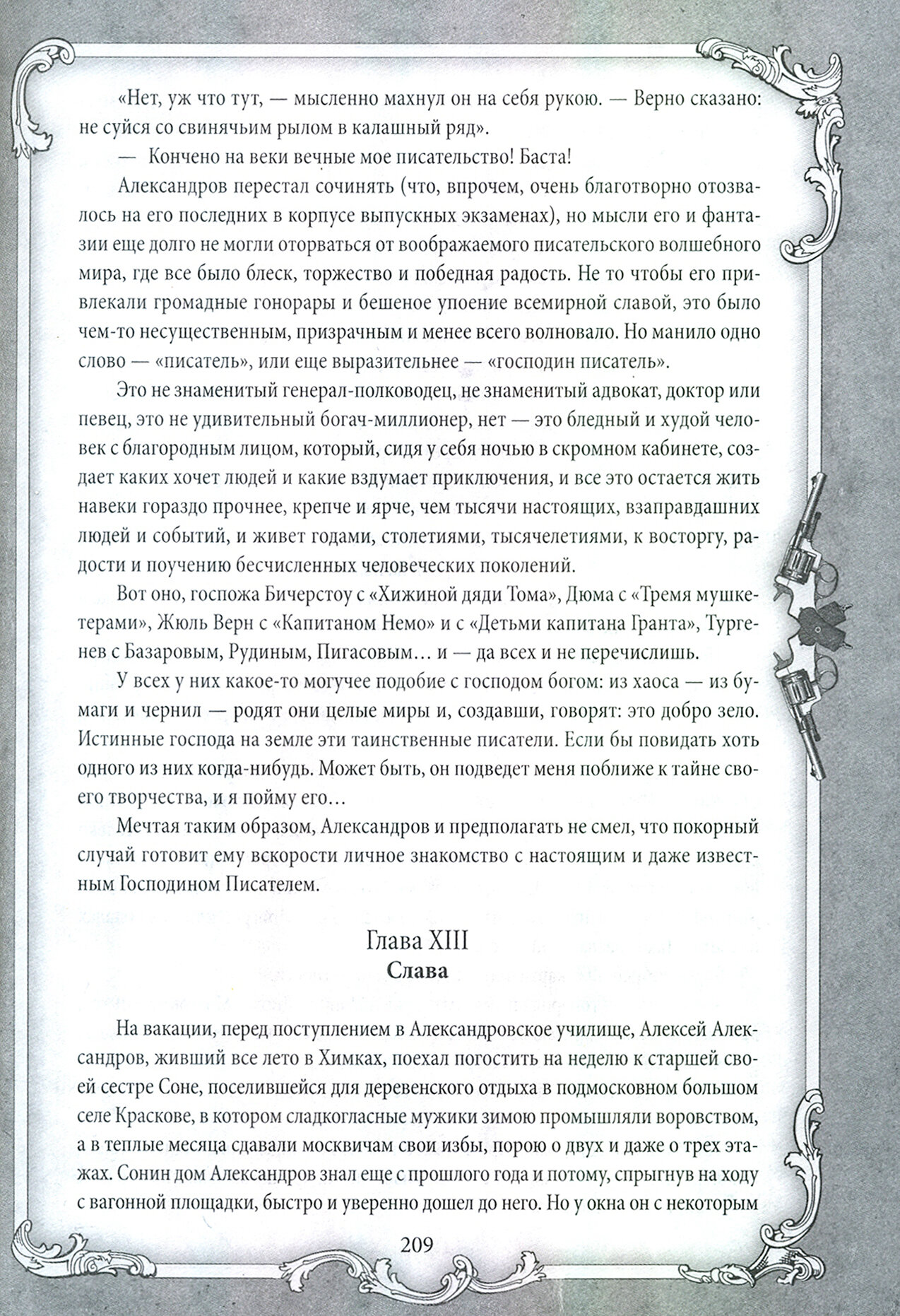 «Нет, уж что тут, — мысленно махнул он на себя рукою. — Верно сказано: не суйся со свинячьим рылом в калашный ряд».

— Кончено на веки вечные мое писательство! Баста!

Александров перестал сочинять (что, впрочем, очень благотворно отозвалось на его последних в корпусе выпускных экзаменах), но мысли его и фантазии еще долго не могли оторваться от воображаемого писательского волшебного мира, где все было блеск, торжество и победная радость. Не то чтобы его привлекали громадные гонорары и бешеное упоение всемирной славой, это было чем-то несущественным, призрачным и менее всего волновало. Но манило одно слово — «писатель», или еще выразительнее — «господин писатель».

Это не знаменитый генерал-полководец, не знаменитый адвокат, доктор или певец, это не удивительный богач-миллионер, нет — это бледный и худой человек с благородным лицом, который, сидя у себя ночью в скромном кабинете, создает каких хочет людей и какие вздумает приключения, и все это остается жить навеки гораздо прочнее, крепче и ярче, чем тысячи настоящих, взаправдашних людей и событий, и живет годами, столетиями, тысячелетиями, к восторгу, радости и поучению бесчисленных человеческих поколений.

Вот оно, госпожа Бичерстоу с «Хижиной дяди Тома», Дюма с «Тремя мушкетерами», Жюль Верн с «Капитаном Немо» и с «Детьми капитана Гранта», Тургенев с Базаровым, Рудиным, Пигасовым… и — да всех и не перечислишь.

У всех у них какое-то могучее подобие с господом богом: из хаоса — из бумаги и чернил — родят они целые миры и, создавши, говорят: это добро зело. Истинные господа на земле эти таинственные писатели. Если бы повидать хоть одного из них когда-нибудь. Может быть, он подведет меня поближе к тайне своего творчества, и я пойму его…

Мечтая таким образом, Александров и предполагать не смел, что покорный случай готовит ему вскорости личное знакомство с настоящим и даже известным Господином Писателем.

Глава XIII
Слава

На вакации, перед поступлением в Александровское училище, Алексей Александров, живший все лето в Химках, поехал погостить на неделю к старшей своей сестре Соне, поселившейся для деревенского отдыха в подмосковном большом селе Краскове, в котором сладкогласные мужики зимою промышляли воровством, а в теплые месяца сдавали москвичам свои избы, порою о двух и даже о трех этажах. Сонин дом Александров знал еще с прошлого года и потому, спрыгнув на ходу с вагонной площадки, быстро и уверенно дошел до него. Но у окна он с некоторым

209